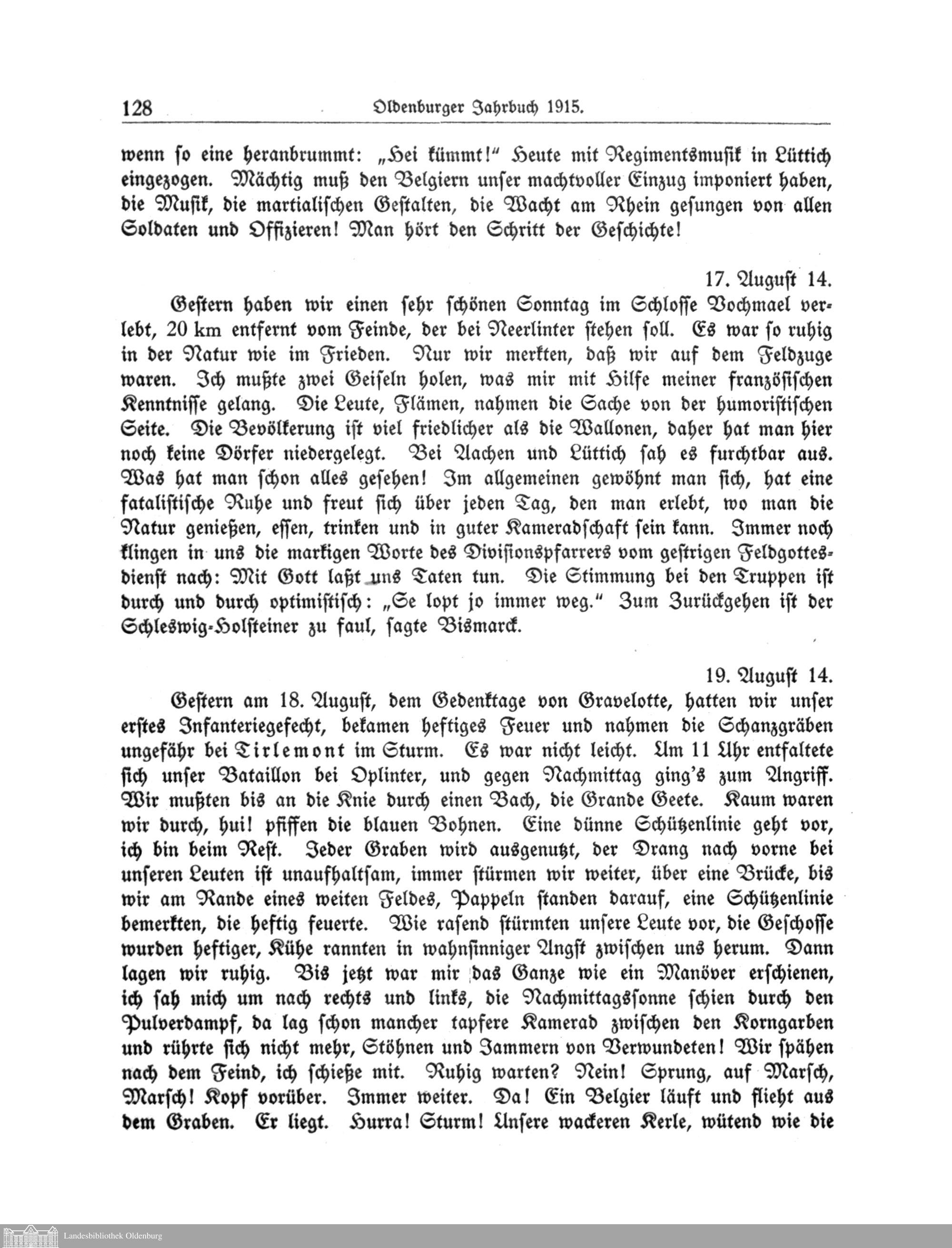 128 Oldenburger Jahrbuch 1915.

wenn so eine heranbrummt: „Hei kümmt!“ Heute mit Regimentsmusik in Lüttich eingezogen. Mächtig muß den Belgiern unser machtvoller Einzug imponiert haben, die Musik, die martialischen Gestalten, die Wacht am Rhein gesungen von allen Soldaten und Offizieren! Man hört den Schritt der Geschichte!

17. August 14.

Gestern haben wir einen sehr schönen Sonntag im Schlosse Bochmael verlebt, 20 km entfernt vom Feinde, der bei Neerlinter stehen soll. Es war so ruhig in der Natur wie im Frieden. Nur wir merkten, daß wir auf dem Feldzuge waren. Ich mußte zwei Geiseln holen, was mir mit Hilfe meiner französischen Kenntnisse gelang. Die Leute, Flämen, nahmen die Sache von der humoristischen Seite. Die Bevölkerung ist viel friedlicher als die Wallonen, daher hat man hier noch keine Dörfer niedergelegt. Bei Aachen und Lüttich sah es furchtbar aus. Was hat man schon alles gesehen! Im allgemeinen gewöhnt man sich, hat eine fatalistische Ruhe und freut sich über jeden Tag, den man erlebt, wo man die Natur genießen, essen, trinken und in guter Kameradschaft sein kann. Immer noch klingen in uns die markigen Worte des Divisionspfarrers vom gestrigen Feldgottesdienst nach: Mit Gott laßt uns Taten tun. Die Stimmung bei den Truppen ist durch und durch optimistisch: „Se lopt jo immer weg.“ Zum Zurückgehen ist der Schleswig-Holsteiner zu faul, sagte Bismarck.

19. August 14.

Gestern am 18. August, dem Gedenktage von Gravelotte, hatten wir unser erstes Infanteriegefecht, bekamen heftiges Feuer und nahmen die Schanzgräben ungefähr bei Tirlemont im Sturm. Es war nicht leicht. Um 11 Uhr entfaltete sich unser Bataillon bei Oplinter, und gegen Nachmittag ging's zum Angriff. Wir mußten bis an die Knie durch einen Bach, die Grande Geete. Kaum waren wir durch, hui! pfiffen die blauen Bohnen. Eine dünne Schützenlinie geht vor, ich bin beim Rest. Jeder Graben wird ausgenutzt, der Drang nach vorne bei unseren Leuten ist unaufhaltsam, immer stürmen wir weiter, über eine Brücke, bis wir am Rande eines weiten Feldes, Pappeln standen darauf, eine Schützenlinie bemerkten, die heftig feuerte. Wie rasend stürmten unsere Leute vor, die Geschosse wurden heftiger, Kühe rannten in wahnsinniger Angst zwischen uns herum. Dann lagen wir ruhig. Bis jetzt war mir das Ganze wie ein Manöver erschienen, ich sah mich um nach rechts und links, die Nachmittagssonne schien durch den Pulverdampf, da lag schon mancher tapfere Kamerad zwischen den Korngarben und rührte sich nicht mehr, Stöhnen und Jammern von Verwundeten! Wir spähen nach dem Feind, ich schieße mit. Ruhig warten? Nein! Sprung, auf Marsch, Marsch! Kopf vorüber. Immer weiter. Da! Ein Belgier läuft und flieht aus dem Graben. Er liegt. Hurra! Sturm! Unsere wackeren Kerle, wütend wie die

Landesbibliothek Oldenburg